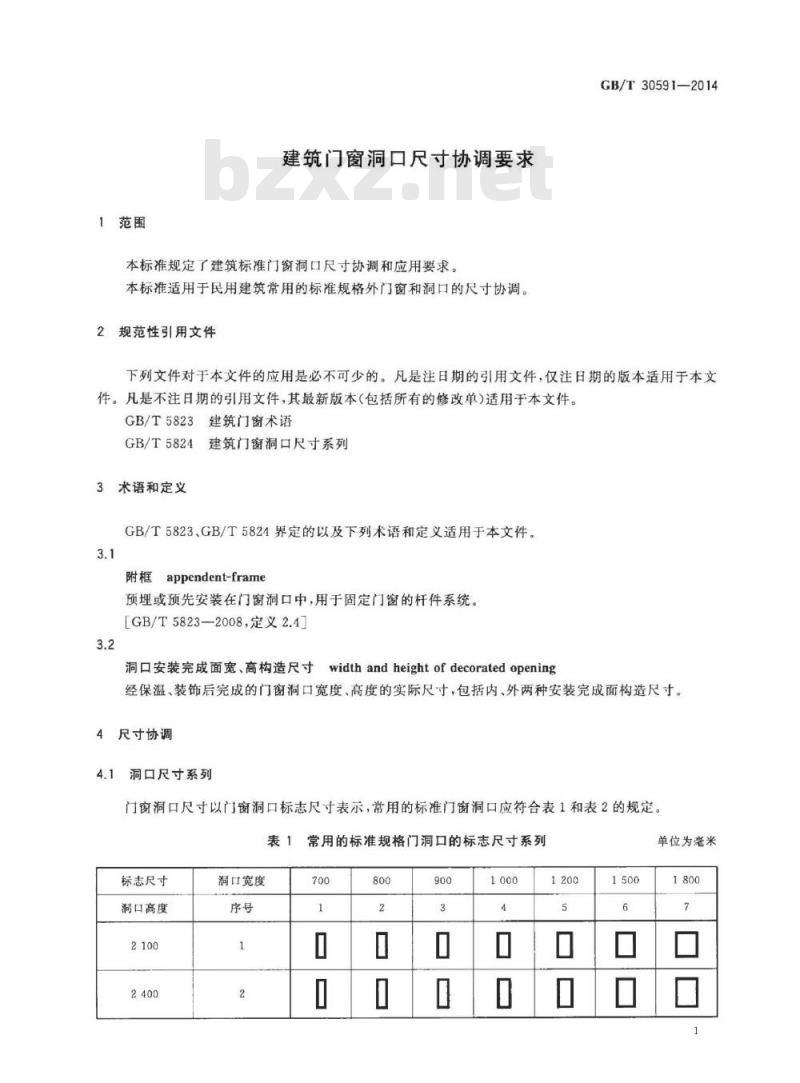 GB/T 30591—2014

建筑门窗洞口尺寸协调要求

bzxz.net

1 范围

本标准规定了建筑标准门窗洞口尺寸协调和应用要求。

本标准适用于民用建筑常用的标准规格外门窗和洞口的尺寸协调。

2 规范性引用文件

下列文件对于本文件的应用是必不可少的。凡是注日期的引用文件，仅注日期的版本适用于本文件。凡是不注日期的引用文件，其最新版本(包括所有的修改单)适用于本文件。

GB/T 5823 建筑门窗术语

GB/T 5824 建筑门窗洞口尺寸系列

3 术语和定义

GB/T 5823、GB/T 5824 界定的以及下列术语和定义适用于本文件。

3.1

附框 appendent-frame

预埋或预先安装在门窗洞口中，用于固定门窗的杆件系统。

[GB/T 5823—2008，定义 2.4]

3.2

洞口安装完成面宽、高构造尺寸 width and height of decorated opening

经保温、装饰后完成的门窗洞口宽度、高度的实际尺寸，包括内、外两种安装完成面构造尺寸。

4 尺寸协调

4.1 洞口尺寸系列

门窗洞口尺寸以门窗洞口标志尺寸表示，常用的标准门窗洞口应符合表 1 和表 2 的规定。

表 1 常用的标准规格门洞口的标志尺寸系列

单位为毫米

| 标志尺寸 | 洞口宽度 | 700 | 800 | 900 | 1 000 | 1 200 | 1 500 | 1 800 |
|---|---|---|---|---|---|---|---|---|
| 洞口高度 | 序号 | 1 | 2 | 3 | 4 | 5 | 6 | 7 |
| 2 100 | 1 | | | | | | | |
| 2 400 | 2 | | | | | | | |

1